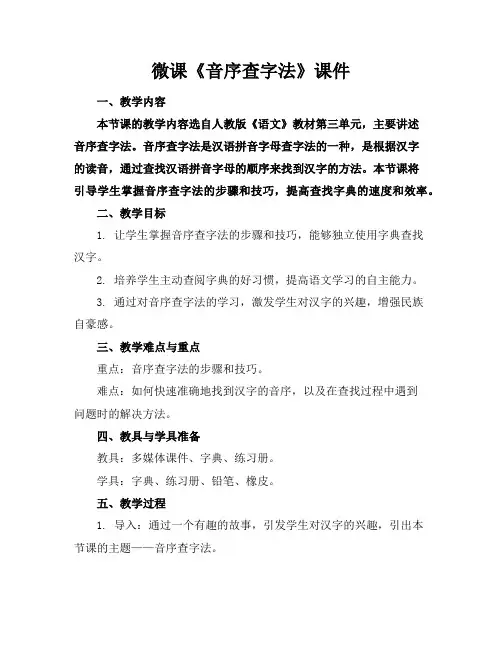 微课《音序查字法》课件

一、教学内容

本节课的教学内容选自人教版《语文》教材第三单元，主要讲述音序查字法。音序查字法是汉语拼音字母查字法的一种，是根据汉字的读音，通过查找汉语拼音字母的顺序来找到汉字的方法。本节课将引导学生掌握音序查字法的步骤和技巧，提高查找字典的速度和效率。

二、教学目标

1. 让学生掌握音序查字法的步骤和技巧，能够独立使用字典查找汉字。

2. 培养学生主动查阅字典的好习惯，提高语文学习的自主能力。

3. 通过对音序查字法的学习，激发学生对汉字的兴趣，增强民族自豪感。

三、教学难点与重点

重点：音序查字法的步骤和技巧。

难点：如何快速准确地找到汉字的音序，以及在查找过程中遇到问题时的解决方法。

四、教具与学具准备

教具：多媒体课件、字典、练习册。

学具：字典、练习册、铅笔、橡皮。

五、教学过程

1. 导入：通过一个有趣的故事，引发学生对汉字的兴趣，引出本节课的主题——音序查字法。